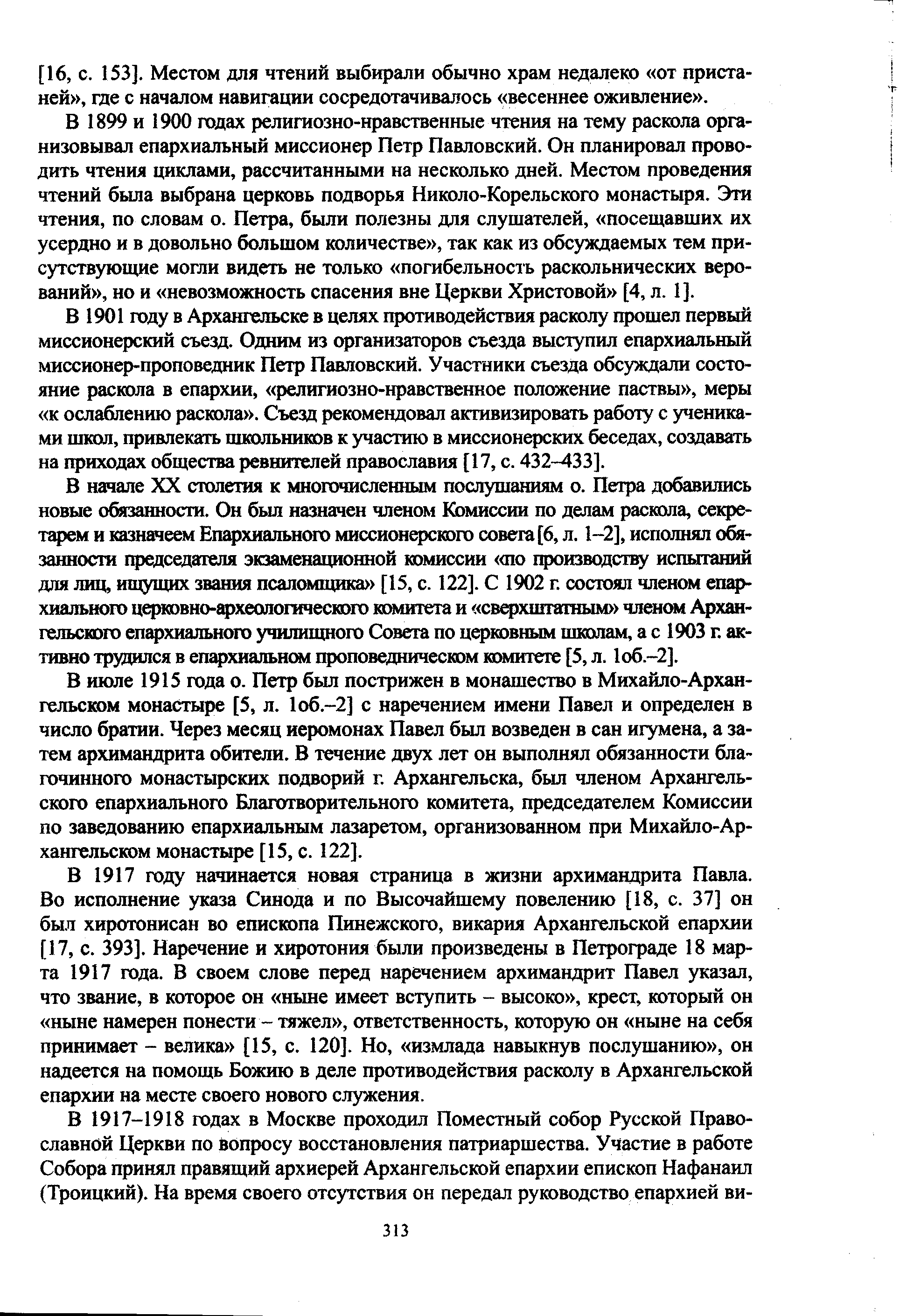 [16, с. 153]. Местом для чтений выбирали обычно храм недалеко «от пристаней», где с началом навигации сосредотачивалось «весеннее оживление».

В 1899 и 1900 годах религиозно-нравственные чтения на тему раскола организовывал епархиальный миссионер Петр Павловский. Он планировал проводить чтения циклами, рассчитанными на несколько дней. Местом проведения чтений была выбрана церковь подворья Николо-Корельского монастыря. Эти чтения, по словам о. Петра, были полезны для слушателей, «посещавших их усердно и в довольно большом количестве», так как из обсуждаемых тем присутствующие могли видеть не только «погибельность раскольнических верований», но и «невозможность спасения вне Церкви Христовой» [4, л. 1].

В 1901 году в Архангельске в целях противодействия расколу прошел первый миссионерский съезд. Одним из организаторов съезда выступил епархиальный миссионер-проповедник Петр Павловский. Участники съезда обсуждали состояние раскола в епархии, «религиозно-нравственное положение паствы», меры «к ослаблению раскола». Съезд рекомендовал активизировать работу с учениками школ, привлекать школьников к участию в миссионерских беседах, создавать на приходах общества ревнителей православия [17, с. 432–433].

В начале XX столетия к многочисленным послушаниям о. Петра добавились новые обязанности. Он был назначен членом Комиссии по делам раскола, секретарем и казначеем Епархиального миссионерского совета [6, л. 1–2], исполнял обязанности председателя экзаменационной комиссии «по производству испытаний для лиц, ищущих звания псаломщика» [15, с. 122]. С 1902 г. состоял членом епархиального церковно-археологического комитета и «сверхштатным» членом Архангельского епархиального училищного Совета по церковным школам, а с 1903 г. активно трудился в епархиальном проповедническом комитете [5, л. 1об.–2].

В июле 1915 года о. Петр был пострижен в монашество в Михайло-Архангельском монастыре [5, л. 1об.–2] с наречением имени Павел и определен в число братии. Через месяц иеромонах Павел был возведен в сан игумена, а затем архимандрита обители. В течение двух лет он выполнял обязанности благочинного монастырских подворий г. Архангельска, был членом Архангельского епархиального Благотворительного комитета, председателем Комиссии по заведованию епархиальным лазаретом, организованном при Михайло-Архангельском монастыре [15, с. 122].

В 1917 году начинается новая страница в жизни архимандрита Павла. Во исполнение указа Синода и по Высочайшему повелению [18, с. 37] он был хиротонисан во епископа Пинежского, викария Архангельской епархии [17, с. 393]. Наречение и хиротония были произведены в Петрограде 18 марта 1917 года. В своем слове перед наречением архимандрит Павел указал, что звание, в которое он «ныне имеет вступить – высоко», крест, который он «ныне намерен понести – тяжел», ответственность, которую он «ныне на себя принимает – велика» [15, с. 120]. Но, «измлада навыкнув послушанию», он надеется на помощь Божию в деле противодействия расколу в Архангельской епархии на месте своего нового служения.

В 1917–1918 годах в Москве проходил Поместный собор Русской Православной Церкви по вопросу восстановления патриаршества. Участие в работе Собора принял правящий архиерей Архангельской епархии епископ Нафанаил (Троицкий). На время своего отсутствия он передал руководство епархией ви-

313